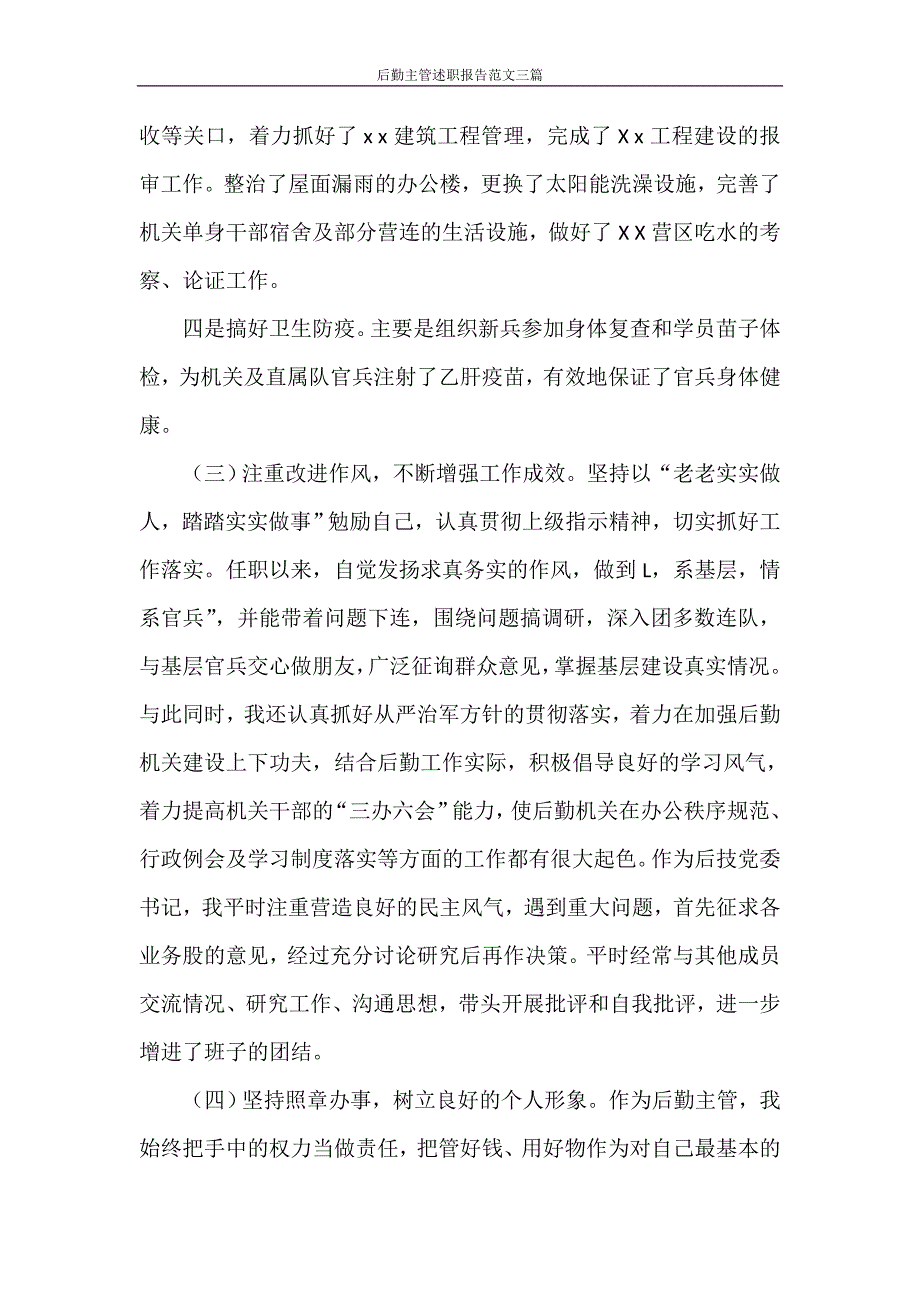 后勤主管述职报告范文三篇

收等关口，着力抓好了 x x 建筑工程管理，完成了 X x 工程建设的报审工作。整治了屋面漏雨的办公楼，更换了太阳能洗澡设施，完善了机关单身干部宿舍及部分营连的生活设施，做好了 X X 营区吃水的考察、论证工作。

四是搞好卫生防疫。主要是组织新兵参加身体复查和学员苗子体检，为机关及直属队官兵注射了乙肝疫苗，有效地保证了官兵身体健康。

（三）注重改进作风，不断增强工作成效。坚持以“老老实实做人，踏踏实实做事”勉励自己，认真贯彻上级指示精神，切实抓好工作落实。任职以来，自觉发扬求真务实的作风，做到 L，系基层，情系官兵”，并能带着问题下连，围绕问题搞调研，深入团多数连队，与基层官兵交心做朋友，广泛征询群众意见，掌握基层建设真实情况。与此同时，我还认真抓好从严治军方针的贯彻落实，着力在加强后勤机关建设上下功夫，结合后勤工作实际，积极倡导良好的学习风气，着力提高机关干部的“三办六会”能力，使后勤机关在办公秩序规范、行政例会及学习制度落实等方面的工作都有很大起色。作为后技党委书记，我平时注重营造良好的民主风气，遇到重大问题，首先征求各业务股的意见，经过充分讨论研究后再作决策。平时经常与其他成员交流情况、研究工作、沟通思想，带头开展批评和自我批评，进一步增进了班子的团结。

（四）坚持照章办事，树立良好的个人形象。作为后勤主管，我始终把手中的权力当做责任，把管好钱、用好物作为对自己最基本的